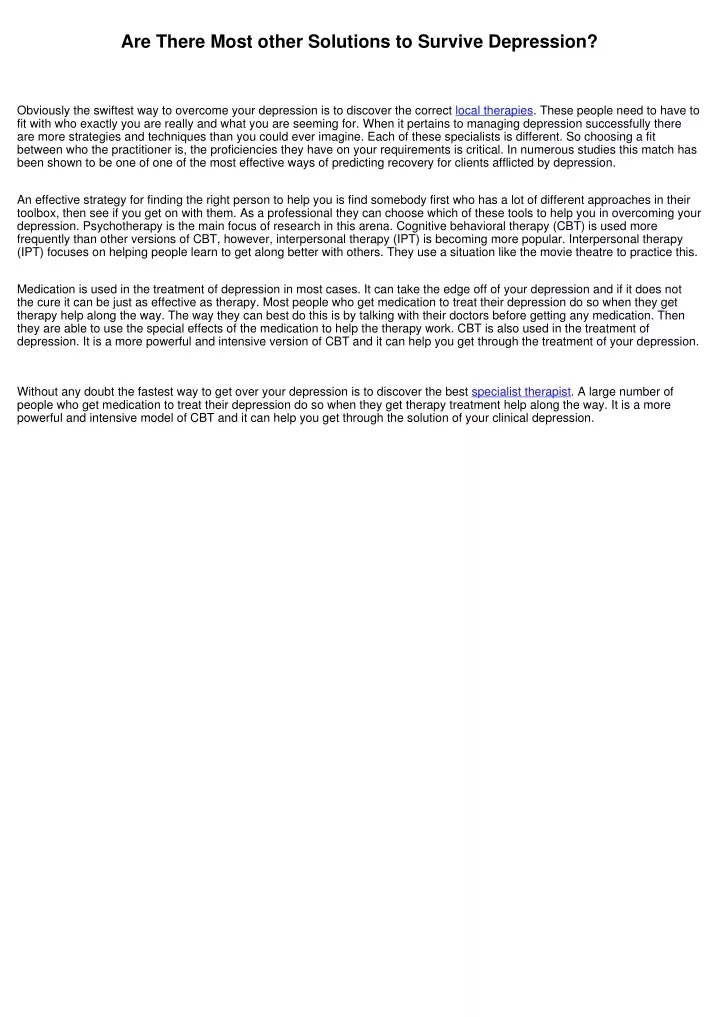 Are There Most other Solutions to Survive Depression?

Obviously the swiftest way to overcome your depression is to discover the correct local therapies. These people need to have to fit with who exactly you are really and what you are seeming for. When it pertains to managing depression successfully there are more strategies and techniques than you could ever imagine. Each of these specialists is different. So choosing a fit between who the practitioner is, the proficiencies they have on your requirements is critical. In numerous studies this match has been shown to be one of one of the most effective ways of predicting recovery for clients afflicted by depression.

An effective strategy for finding the right person to help you is find somebody first who has a lot of different approaches in their toolbox, then see if you get on with them. As a professional they can choose which of these tools to help you in overcoming your depression. Psychotherapy is the main focus of research in this arena. Cognitive behavioral therapy (CBT) is used more frequently than other versions of CBT, however, interpersonal therapy (IPT) is becoming more popular. Interpersonal therapy (IPT) focuses on helping people learn to get along better with others. They use a situation like the movie theatre to practice this.

Medication is used in the treatment of depression in most cases. It can take the edge off of your depression and if it does not the cure it can be just as effective as therapy. Most people who get medication to treat their depression do so when they get therapy help along the way. The way they can best do this is by talking with their doctors before getting any medication. Then they are able to use the special effects of the medication to help the therapy work. CBT is also used in the treatment of depression. It is a more powerful and intensive version of CBT and it can help you get through the treatment of your depression.

Without any doubt the fastest way to get over your depression is to discover the best specialist therapist. A large number of people who get medication to treat their depression do so when they get therapy treatment help along the way. It is a more powerful and intensive model of CBT and it can help you get through the solution of your clinical depression.